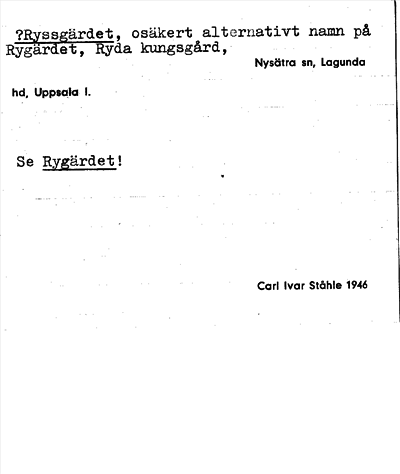 ?Ryssgärdet, osäkert alternativt namn på Rygärdet, Ryda kungsgård,

Nysätra sn, Lagunda hd, Uppsala l.

Se Rygärdet!

Carl Ivar Ståhle 1946